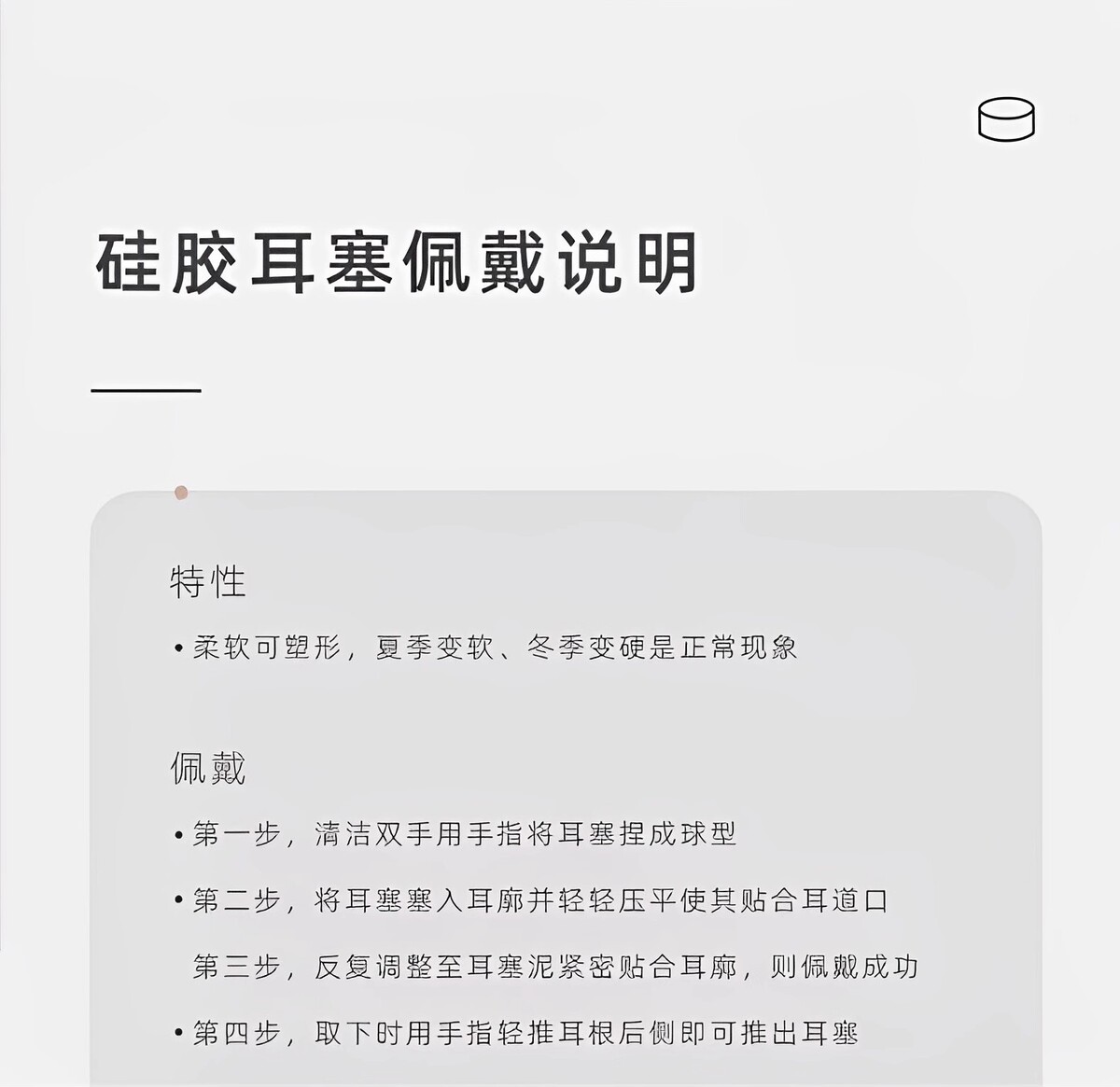 硅胶耳塞佩戴说明

特性

• 柔软可塑形，夏季变软、冬季变硬是正常现象

佩戴

• 第一步，清洁双手用手指将耳塞捏成球型

• 第二步，将耳塞塞入耳廓并轻轻压平使其贴合耳道口

第三步，反复调整至耳塞泥紧密贴合耳廓，则佩戴成功

• 第四步，取下时用手指轻推耳根后侧即可推出耳塞